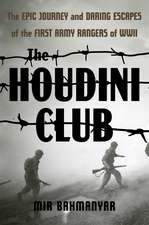 The EPIC JOURNEY and DARING ESCAPES of the FIRST ARMY RANGERS of WWII

The HOUDINI CLUB

MIR BAHMANYAR